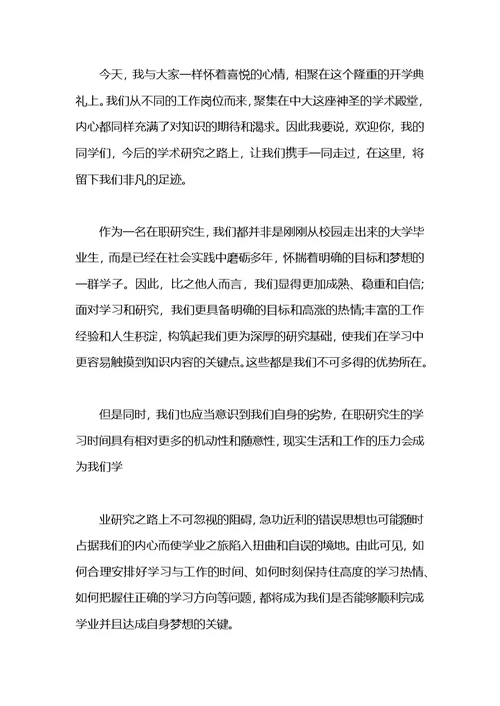 今天，我与大家一样怀着喜悦的心情，相聚在这个隆重的开学典礼上。我们从不同的工作岗位而来，聚集在中大这座神圣的学术殿堂，内心都同样充满了对知识的期待和渴求。因此我要说，欢迎你，我的同学们，今后的学术研究之路上，让我们携手一同走过，在这里，将留下我们非凡的足迹。

作为一名在职研究生，我们都并非是刚刚从校园走出来的大学毕业生，而是已经在社会实践中磨砺多年，怀揣着明确的目标和梦想的一群学子。因此，比之他人而言，我们显得更加成熟、稳重和自信；面对学习和研究，我们更具备明确的目标和高涨的热情;丰富的工作经验和人生积淀，构筑起我们更为深厚的研究基础，使我们在学习中更容易触摸到知识内容的关键点。这些都是我们不可多得的优势所在。

但是同时，我们也应当意识到我们自身的劣势，在职研究生的学习时间具有相对更多的机动性和随意性，现实生活和工作的压力会成为我们学

业研究之路上不可忽视的阻碍，急功近利的错误思想也可能随时占据我们的内心而使学业之旅陷入扭曲和自误的境地。由此可见，如何合理安排好学习与工作的时间、如何时刻保持住高度的学习热情、如何把握住正确的学习方向等问题，都将成为我们是否能够顺利完成学业并且达成自身梦想的关键。